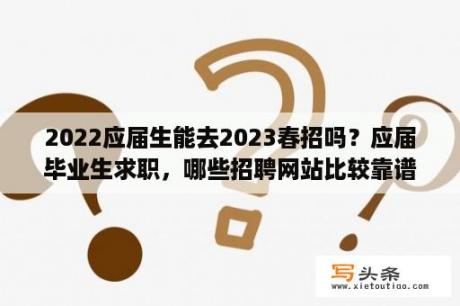 2022应届生能去2023春招吗？应届毕业生求职，哪些招聘网站比较靠谱

写头条
www.xietoutiao.com